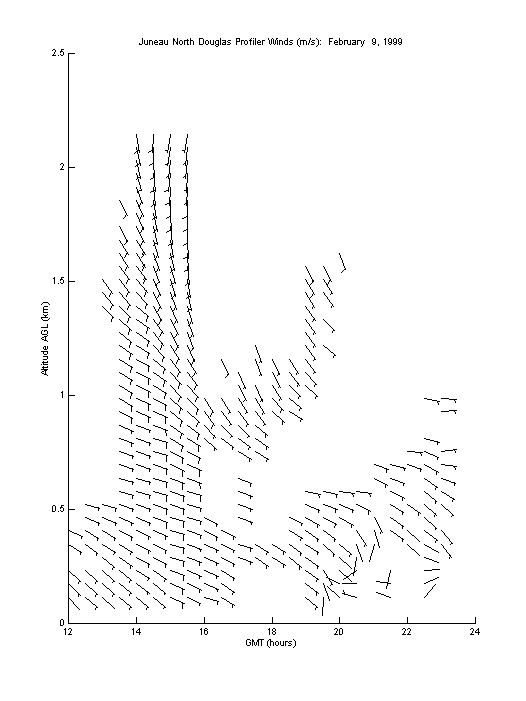 Juneau North Douglas Profiler Winds (m/s): February 9, 1999

2.5
2
1.5
1
0.5
0

Altitude AGL (km)

12
14
16
18
20
22
24

GMT (hours)